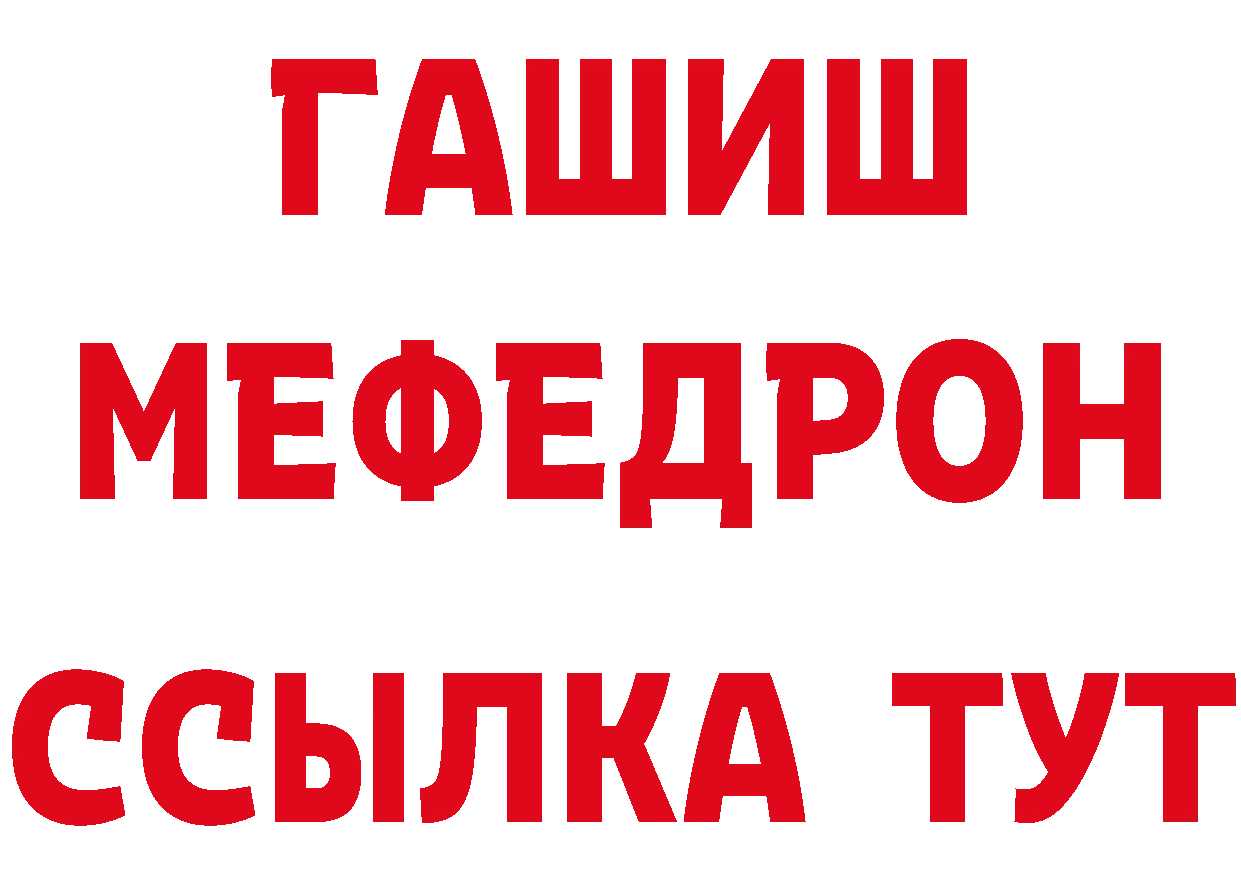 ГАШИШ
МЕФЕДРОН
ССЫЛКА ТУТ